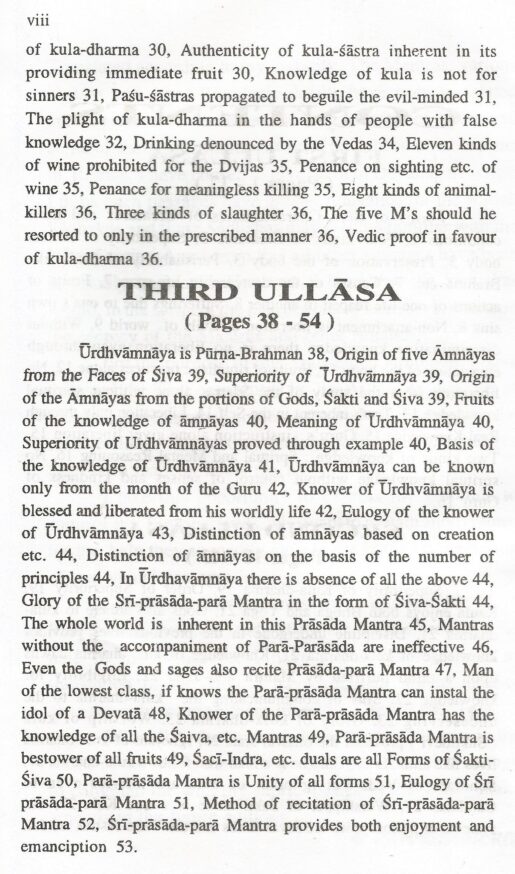 viii

of kula-dharma 30, Authenticity of kula-śāstra inherent in its providing immediate fruit 30, Knowledge of kula is not for sinners 31, Paśu-śāstras propagated to beguile the evil-minded 31, The plight of kula-dharma in the hands of people with false knowledge 32, Drinking denounced by the Vedas 34, Eleven kinds of wine prohibited for the Dvijas 35, Penance on sighting etc. of wine 35, Penance for meaningless killing 35, Eight kinds of animal-killers 36, Three kinds of slaughter 36, The five M's should he resorted to only in the prescribed manner 36, Vedic proof in favour of kula-dharma 36.

THIRD ULLĀSA
( Pages 38 - 54 )

Ūrdhvāmnāya is Pūrṇa-Brahman 38, Origin of five Āmnāyas from the Faces of Śiva 39, Superiority of Ūrdhvāmnāya 39, Origin of the Āmnāyas from the portions of Gods, Śakti and Śiva 39, Fruits of the knowledge of āmnāyas 40, Meaning of Ūrdhvāmnāya 40, Superiority of Urdhvāmnāyas proved through example 40, Basis of the knowledge of Ūrdhvāmnāya 41, Ūrdhvāmnāya can be known only from the month of the Guru 42, Knower of Ūrdhvāmnāya is blessed and liberated from his worldly life 42, Eulogy of the knower of Ūrdhvāmnāya 43, Distinction of āmnāyas based on creation etc. 44, Distinction of āmnāyas on the basis of the number of principles 44, In Ūrdhavāmnāya there is absence of all the above 44, Glory of the Srī-prāsāda-parā Mantra in the form of Śiva-Śakti 44, The whole world is inherent in this Prāsāda Mantra 45, Mantras without the accompaniment of Parā-Parāsāda are ineffective 46, Even the Gods and sages also recite Prāsāda-parā Mantra 47, Man of the lowest class, if knows the Parā-prāsāda Mantra can instal the idol of a Devatā 48, Knower of the Parā-prāsāda Mantra has the knowledge of all the Śaiva, etc. Mantras 49, Parā-prāsāda Mantra is bestower of all fruits 49, Śacī-Indra, etc. duals are all Forms of Śakti-Śiva 50, Parā-prāsāda Mantra is Unity of all forms 51, Eulogy of Śrī prāsāda-parā Mantra 51, Method of recitation of Śrī-prāsāda-parā Mantra 52, Śrī-prāsāda-parā Mantra provides both enjoyment and emanciption 53.